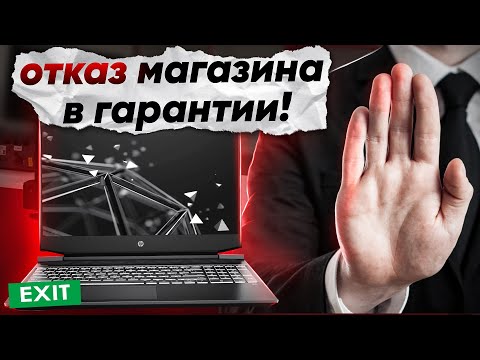 отказ магазина в гарантии!

hp

EXIT